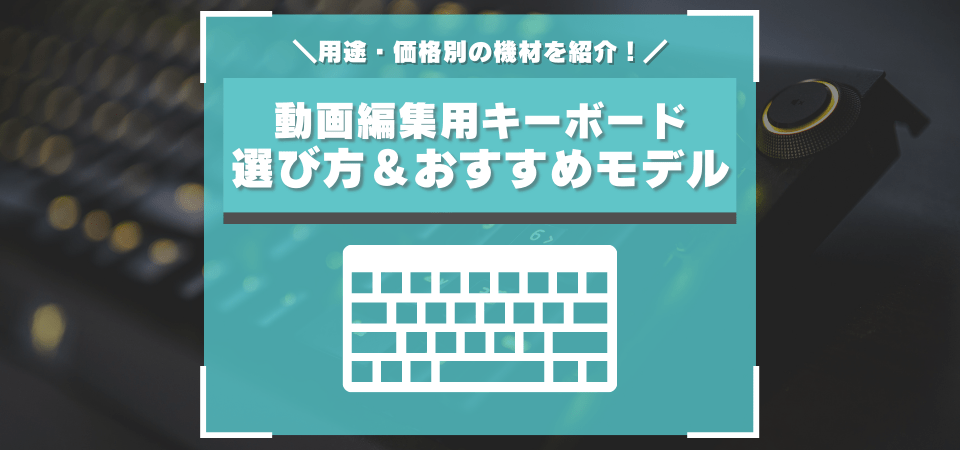 ＼用途・価格別の機材を紹介！／

動画編集用キーボード
選び方＆おすすめモデル